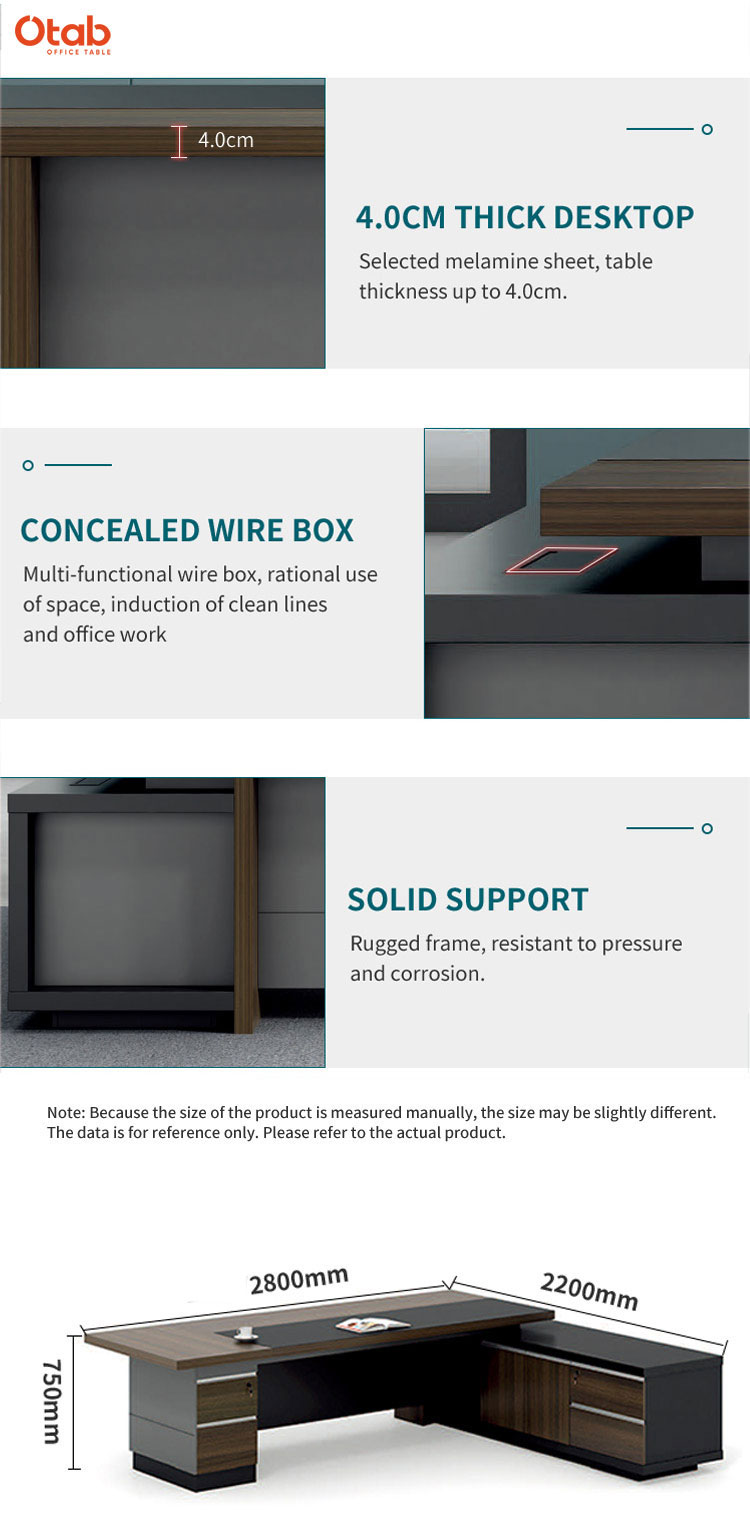 Otab
OFFICE TABLE

4.0cm

4.0CM THICK DESKTOP

Selected melamine sheet, table thickness up to 4.0cm.

CONCEALED WIRE BOX

Multi-functional wire box, rational use of space, induction of clean lines and office work

SOLID SUPPORT

Rugged frame, resistant to pressure and corrosion.

Note: Because the size of the product is measured manually, the size may be slightly different. The data is for reference only. Please refer to the actual product.

2800mm

2200mm

750mm